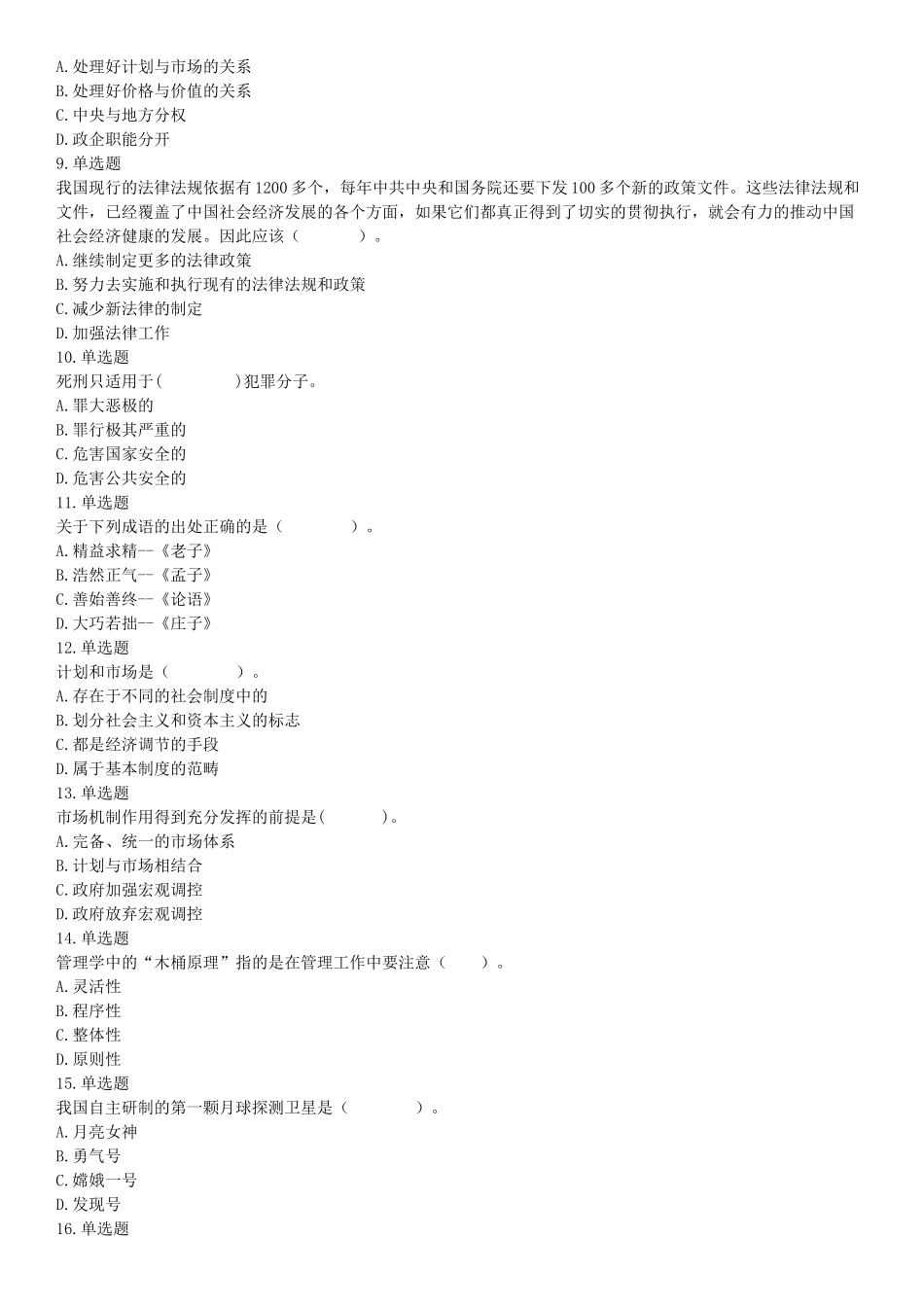 A.处理好计划与市场的关系
B.处理好价格与价值的关系
C.中央与地方分权
D.政企职能分开
9.单选题
我国现行的法律法规依据有1200多个，每年中共中央和国务院还要下发100多个新的政策文件。这些法律法规和文件，已经覆盖了中国社会经济发展的各个方面，如果它们都真正得到了切实的贯彻执行，就会有力的推动中国社会经济健康的发展。因此应该（　　）。
A.继续制定更多的法律政策
B.努力去实施和执行现有的法律法规和政策
C.减少新法律的制定
D.加强法律工作
10.单选题
死刑只适用于(　　)犯罪分子。
A.罪大恶极的
B.罪行极其严重的
C.危害国家安全的
D.危害公共安全的
11.单选题
关于下列成语的出处正确的是（　　）。
A.精益求精--《老子》
B.浩然正气--《孟子》
C.善始善终--《论语》
D.大巧若拙--《庄子》
12.单选题
计划和市场是（　　）。
A.存在于不同的社会制度中的
B.划分社会主义和资本主义的标志
C.都是经济调节的手段
D.属于基本制度的范畴
13.单选题
市场机制作用得到充分发挥的前提是(　　)。
A.完备、统一的市场体系
B.计划与市场相结合
C.政府加强宏观调控
D.政府放弃宏观调控
14.单选题
管理学中的“木桶原理”指的是在管理工作中要注意（　　）。
A.灵活性
B.程序性
C.整体性
D.原则性
15.单选题
我国自主研制的第一颗月球探测卫星是（　　）。
A.月亮女神
B.勇气号
C.嫦娥一号
D.发现号
16.单选题